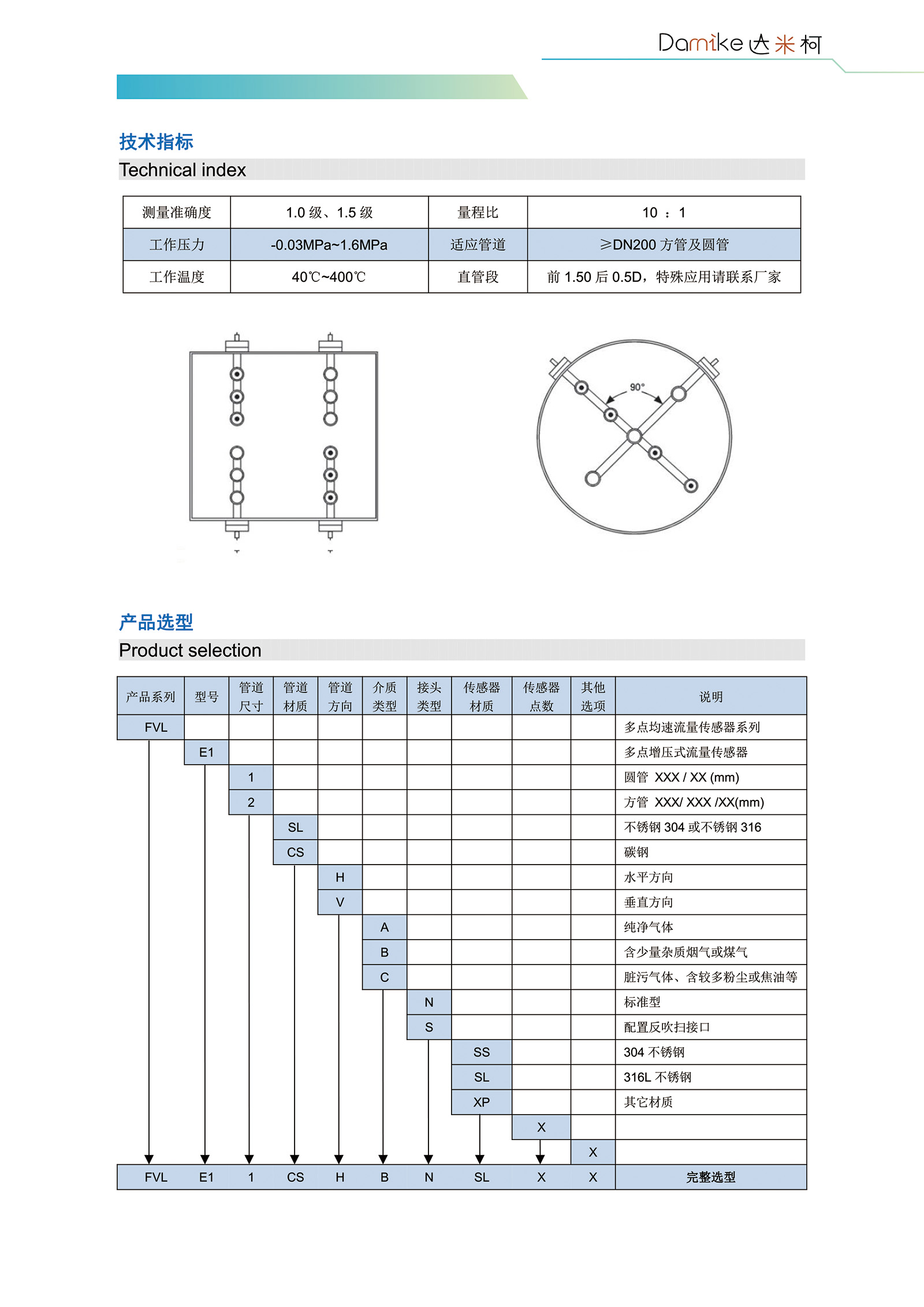 Damike 达米柯

技术指标
Technical index

| 测量准确度 | 1.0 级、1.5 级 | 量程比 | 10 ：1 |
|---|---|---|---|
| 工作压力 | -0.03MPa~1.6MPa | 适应管道 | ≥DN200 方管及圆管 |
| 工作温度 | 40℃~400℃ | 直管段 | 前 1.50 后 0.5D，特殊应用请联系厂家 |

90°

产品选型
Product selection

| 产品系列 | 型号 | 管道尺寸 | 管道材质 | 管道方向 | 介质类型 | 接头类型 | 传感器材质 | 传感器点数 | 其他选项 | 说明 |
|---|---|---|---|---|---|---|---|---|---|---|
| FVL | | | | | | | | | | 多点均速流量传感器系列 |
| | E1 | | | | | | | | | 多点增压式流量传感器 |
| | | 1 | | | | | | | | 圆管 XXX / XX (mm) |
| | | 2 | | | | | | | | 方管 XXX/ XXX /XX(mm) |
| | | | SL | | | | | | | 不锈钢 304 或不锈钢 316 |
| | | | CS | | | | | | | 碳钢 |
| | | | | H | | | | | | 水平方向 |
| | | | | V | | | | | | 垂直方向 |
| | | | | | A | | | | | 纯净气体 |
| | | | | | B | | | | | 含少量杂质烟气或煤气 |
| | | | | | C | | | | | 脏污气体、含较多粉尘或焦油等 |
| | | | | | | N | | | | 标准型 |
| | | | | | | S | | | | 配置反吹扫接口 |
| | | | | | | | SS | | | 304 不锈钢 |
| | | | | | | | SL | | | 316L 不锈钢 |
| | | | | | | | XP | | | 其它材质 |
| | | | | | | | | X | | |
| | | | | | | | | | X | |
| FVL | E1 | 1 | CS | H | B | N | SL | X | X | 完整选型 |